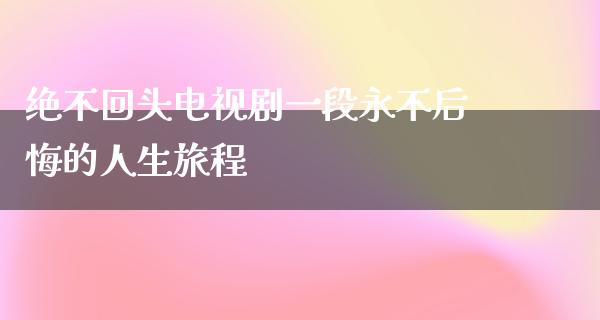 绝不回头电视剧一段永不后悔的人生旅程